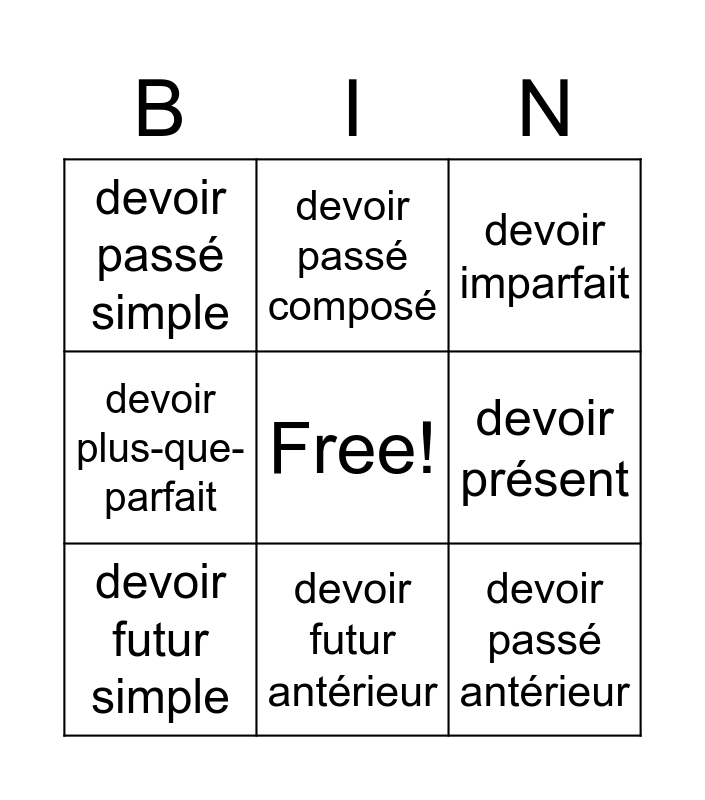 | B | I | N |
|---|---|---|
| devoir passé simple | devoir passé composé | devoir imparfait |
| devoir plus-que-parfait | Free! | devoir présent |
| devoir futur simple | devoir futur antérieur | devoir passé antérieur |